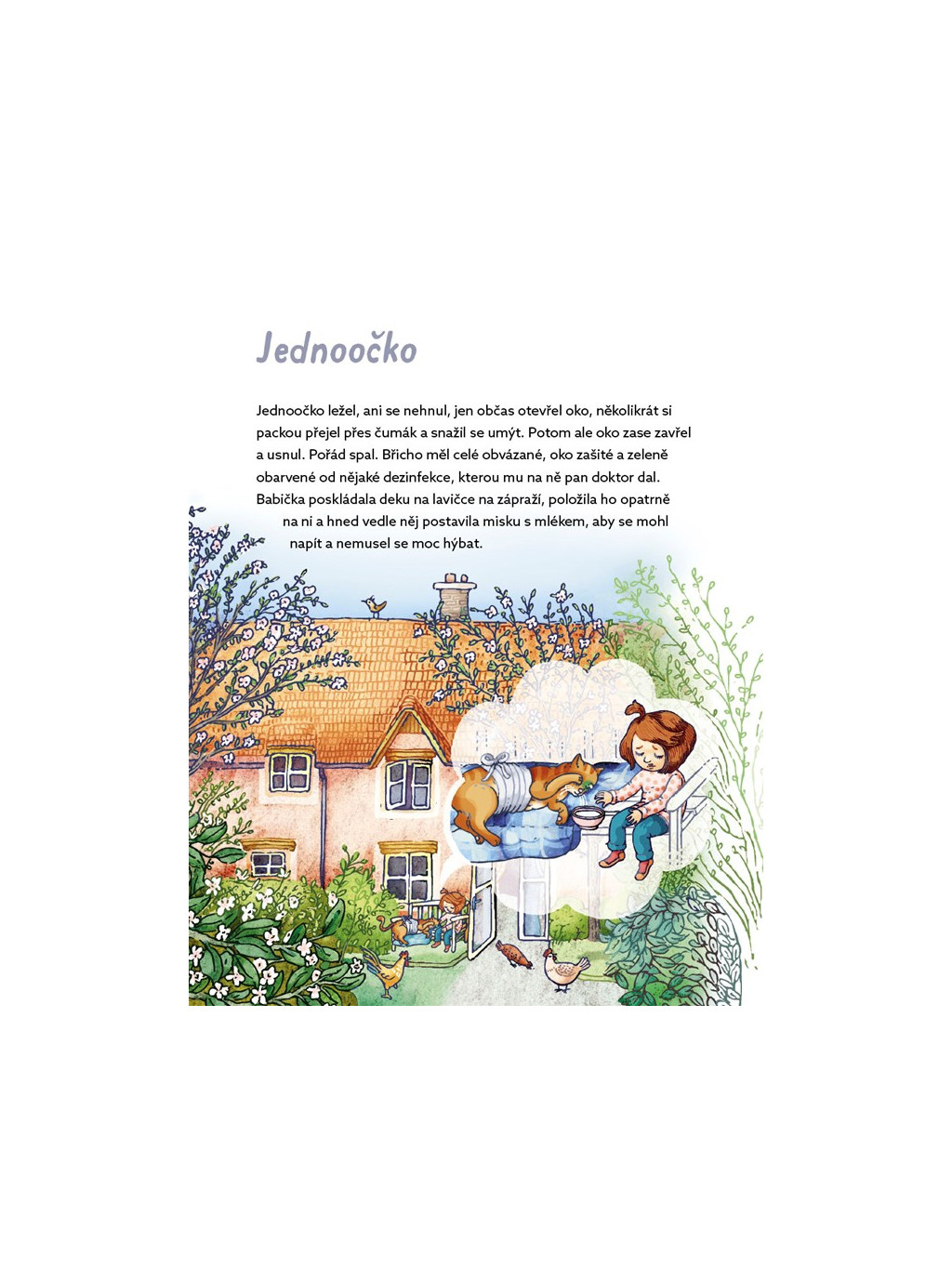 Jednoočko

Jednoočko ležel, ani se nehnul, jen občas otevřel oko, několikrát si packou přejel přes čumák a snažil se umýt. Potom ale oko zase zavřel a usnul. Pořád spal. Břicho měl celé obvázané, oko zašité a zeleně obarvené od nějaké dezinfekce, kterou mu na ně pan doktor dal. Babička poskládala deku na lavičce na zápraží, položila ho opatrně na ni a hned vedle něj postavila misku s mlékem, aby se mohl napít a nemusel se moc hýbat.